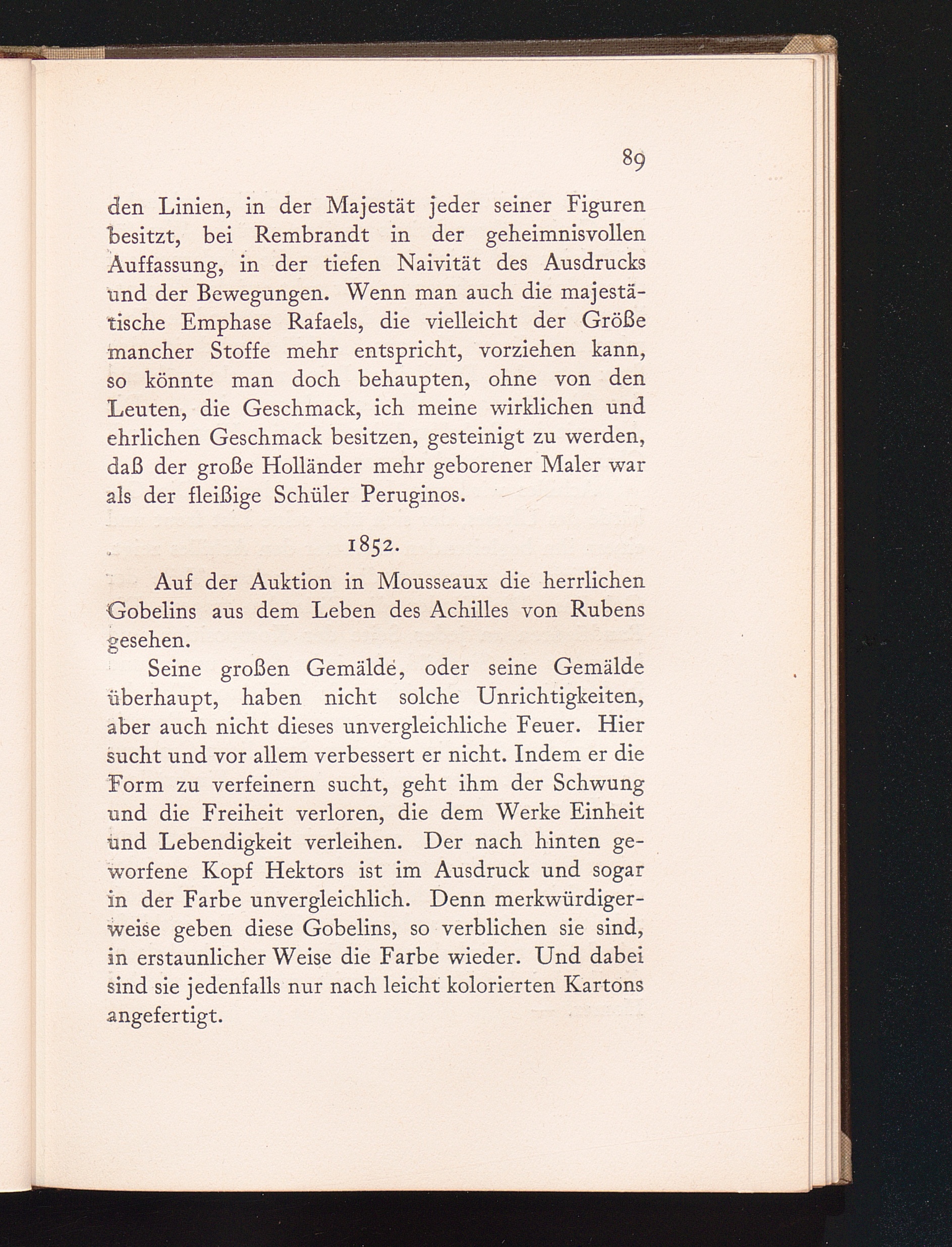 89

den Linien, in der Majestät jeder seiner Figuren besitzt, bei Rembrandt in der geheimnisvollen Auffassung, in der tiefen Naivität des Ausdrucks und der Bewegungen. Wenn man auch die majestätische Emphase Rafaels, die vielleicht der Größe mancher Stoffe mehr entspricht, vorziehen kann, so könnte man doch behaupten, ohne von den Leuten, die Geschmack, ich meine wirklichen und ehrlichen Geschmack besitzen, gesteinigt zu werden, daß der große Holländer mehr geborener Maler war als der fleißige Schüler Peruginos.

1852.

Auf der Auktion in Mousseaux die herrlichen Gobelins aus dem Leben des Achilles von Rubens gesehen.

Seine großen Gemälde, oder seine Gemälde überhaupt, haben nicht solche Unrichtigkeiten, aber auch nicht dieses unvergleichliche Feuer. Hier sucht und vor allem verbessert er nicht. Indem er die Form zu verfeinern sucht, geht ihm der Schwung und die Freiheit verloren, die dem Werke Einheit und Lebendigkeit verleihen. Der nach hinten geworfene Kopf Hektors ist im Ausdruck und sogar in der Farbe unvergleichlich. Denn merkwürdigerweise geben diese Gobelins, so verblichen sie sind, in erstaunlicher Weise die Farbe wieder. Und dabei sind sie jedenfalls nur nach leicht kolorierten Kartons angefertigt.